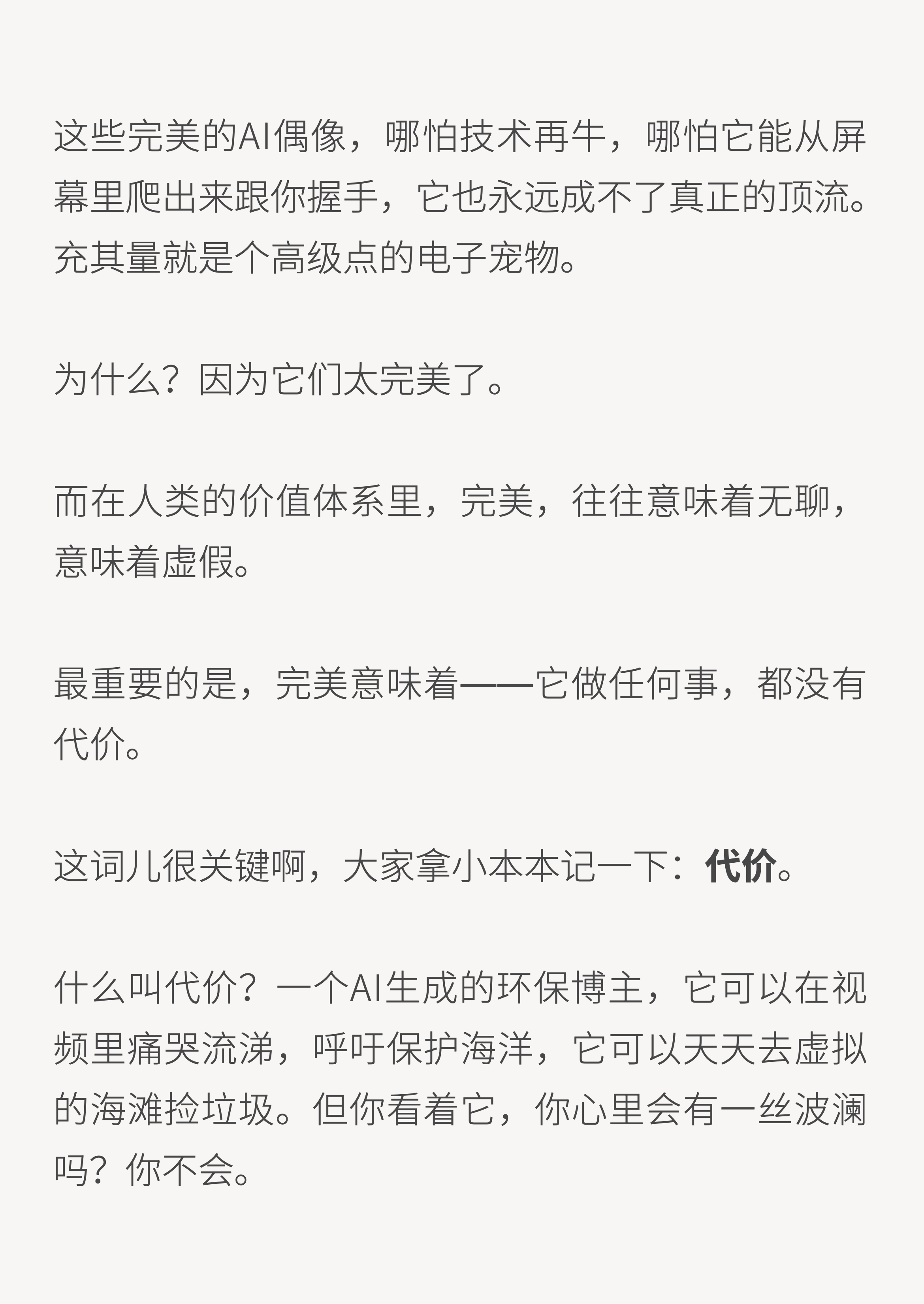 这些完美的AI偶像，哪怕技术再牛，哪怕它能从屏幕里爬出来跟你握手，它也永远成不了真正的顶流。充其量就是个高级点的电子宠物。

为什么？因为它们太完美了。

而在人类的价值体系里，完美，往往意味着无聊，意味着虚假。

最重要的是，完美意味着——它做任何事，都没有代价。

这词儿很关键啊，大家拿小本本记一下：代价。

什么叫代价？一个AI生成的环保博主，它可以在视频里痛哭流涕，呼吁保护海洋，它可以天天去虚拟的海滩捡垃圾。但你看着它，你心里会有一丝波澜吗？你不会。